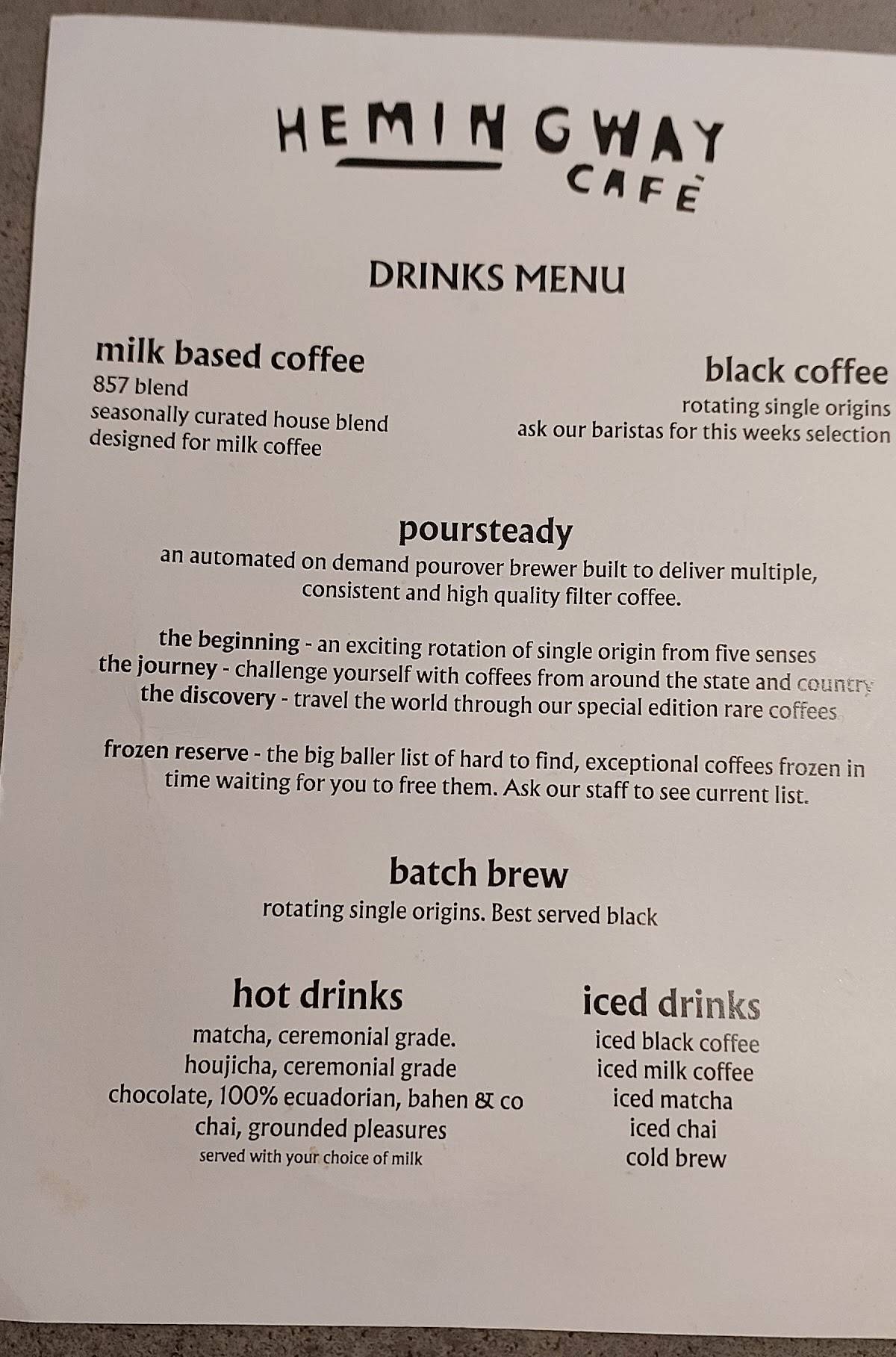 HEMINGWAY
CAFÈ

DRINKS MENU

milk based coffee
857 blend
seasonally curated house blend designed for milk coffee

black coffee
rotating single origins
ask our baristas for this weeks selection

poursteady
an automated on demand pourover brewer built to deliver multiple, consistent and high quality filter coffee.

the beginning - an exciting rotation of single origin from five senses
the journey - challenge yourself with coffees from around the state and country
the discovery - travel the world through our special edition rare coffees

frozen reserve - the big baller list of hard to find, exceptional coffees frozen in time waiting for you to free them. Ask our staff to see current list.

batch brew
rotating single origins. Best served black

hot drinks
matcha, ceremonial grade.
houjicha, ceremonial grade
chocolate, 100% ecuadorian, bahen & co
chai, grounded pleasures
served with your choice of milk

iced drinks
iced black coffee
iced milk coffee
iced matcha
iced chai
cold brew